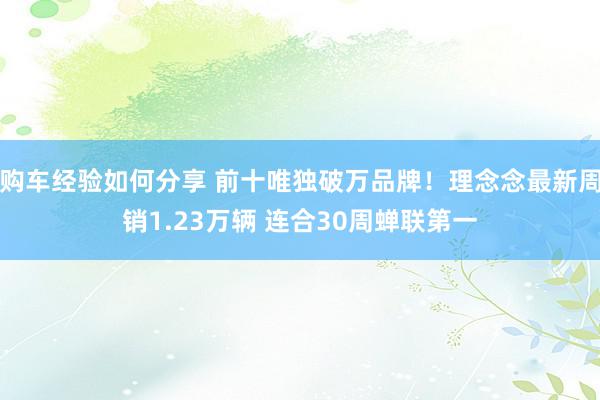 购车经验如何分享 前十唯独破万品牌！理念念最新周销1.23万辆 连合30周蝉联第一